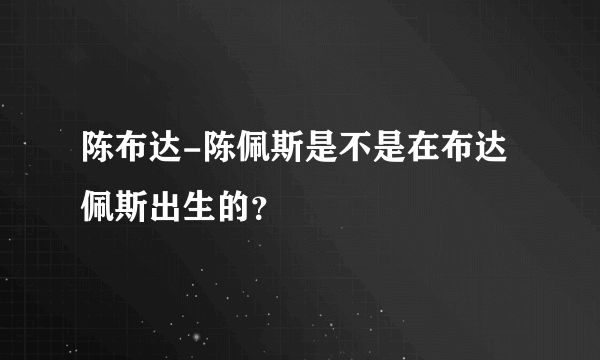 陈布达-陈佩斯是不是在布达佩斯出生的？